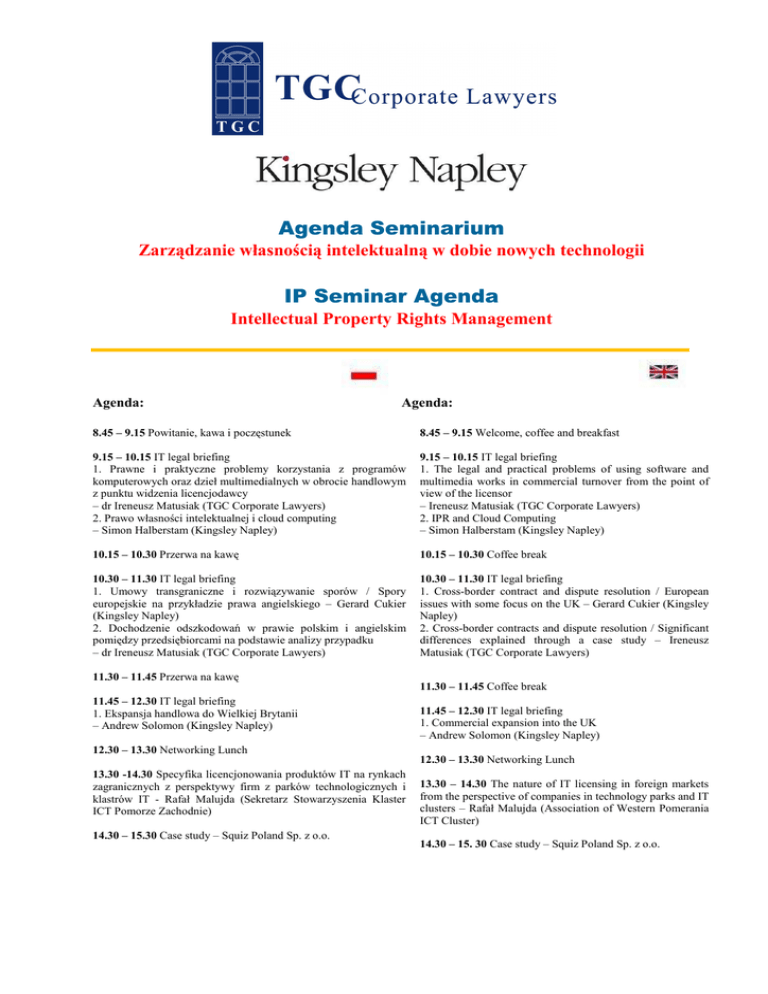 TGC

TGC Corporate Lawyers

Kingsley Napley

Agenda Seminarium

Zarządzanie własnością intelektualną w dobie nowych technologii

IP Seminar Agenda

Intellectual Property Rights Management

Agenda:

8.45 – 9.15 Powitanie, kawa i poczęstunek

9.15 – 10.15 IT legal briefing
1. Prawne i praktyczne problemy korzystania z programów komputerowych oraz dzieł multimedialnych w obrocie handlowym z punktu widzenia licencjodawcy
– dr Ireneusz Matusiak (TGC Corporate Lawyers)
2. Prawo własności intelektualnej i cloud computing
– Simon Halberstam (Kingsley Napley)

10.15 – 10.30 Przerwa na kawę

10.30 – 11.30 IT legal briefing
1. Umowy transgraniczne i rozwiązywanie sporów / Spory europejskie na przykładzie prawa angielskiego – Gerard Cukier (Kingsley Napley)
2. Dochodzenie odszkodowań w prawie polskim i angielskim pomiędzy przedsiębiorcami na podstawie analizy przypadku
– dr Ireneusz Matusiak (TGC Corporate Lawyers)

11.30 – 11.45 Przerwa na kawę

11.45 – 12.30 IT legal briefing
1. Ekspansja handlowa do Wielkiej Brytanii
– Andrew Solomon (Kingsley Napley)

12.30 – 13.30 Networking Lunch

13.30 -14.30 Specyfika licencjonowania produktów IT na rynkach zagranicznych z perspektywy firm z parków technologicznych i klastrów IT - Rafał Malujda (Sekretarz Stowarzyszenia Klaster ICT Pomorze Zachodnie)

14.30 – 15.30 Case study – Squiz Poland Sp. z o.o.

Agenda:

8.45 – 9.15 Welcome, coffee and breakfast

9.15 – 10.15 IT legal briefing
1. The legal and practical problems of using software and multimedia works in commercial turnover from the point of view of the licensor
– Ireneusz Matusiak (TGC Corporate Lawyers)
2. IPR and Cloud Computing
– Simon Halberstam (Kingsley Napley)

10.15 – 10.30 Coffee break

10.30 – 11.30 IT legal briefing
1. Cross-border contract and dispute resolution / European issues with some focus on the UK – Gerard Cukier (Kingsley Napley)
2. Cross-border contracts and dispute resolution / Significant differences explained through a case study – Ireneusz Matusiak (TGC Corporate Lawyers)

11.30 – 11.45 Coffee break

11.45 – 12.30 IT legal briefing
1. Commercial expansion into the UK
– Andrew Solomon (Kingsley Napley)

12.30 – 13.30 Networking Lunch

13.30 – 14.30 The nature of IT licensing in foreign markets from the perspective of companies in technology parks and IT clusters – Rafał Malujda (Association of Western Pomerania ICT Cluster)

14.30 – 15. 30 Case study – Squiz Poland Sp. z o.o.